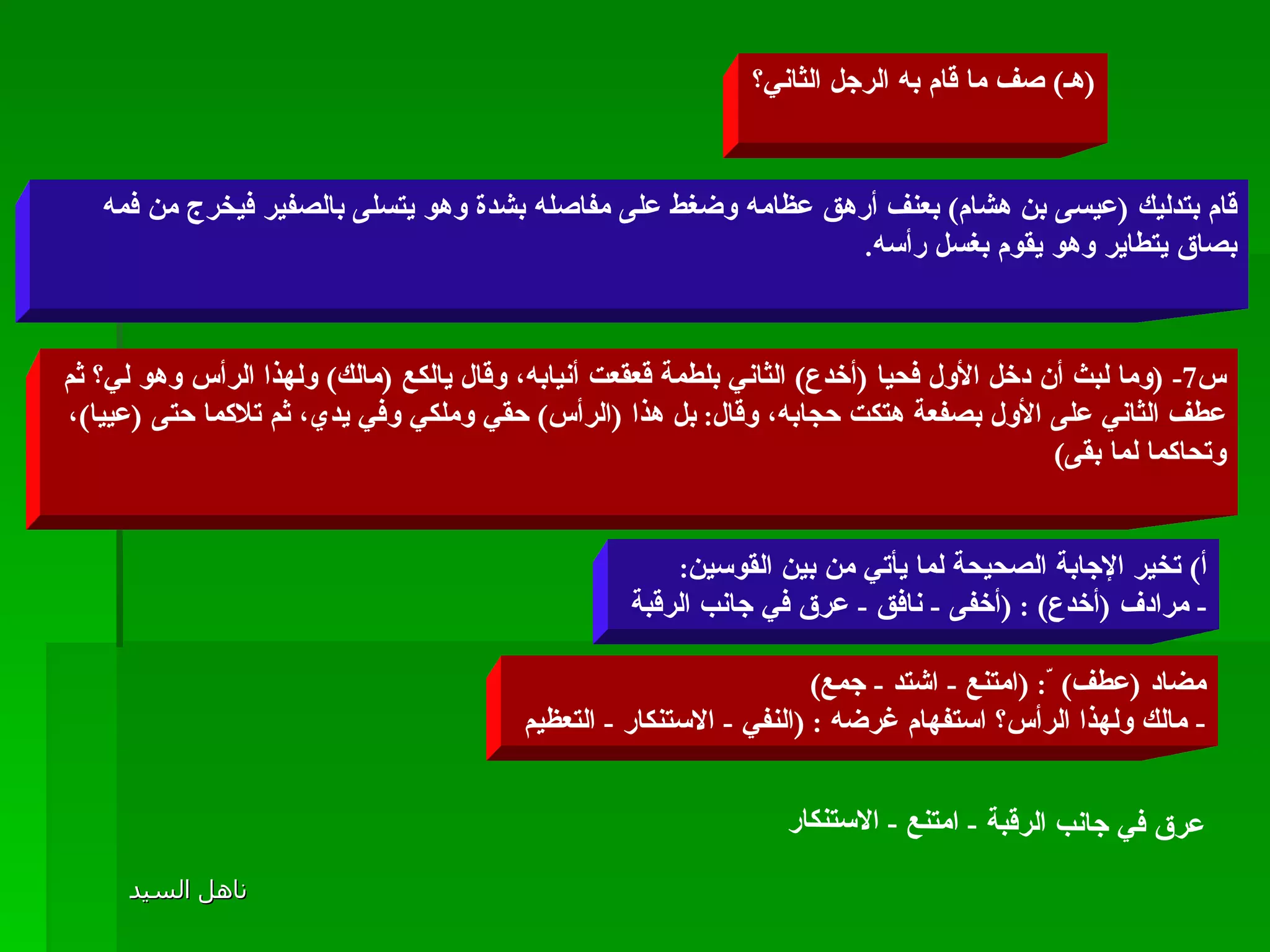 (هـ) صف ما قام به الرجل الثاني؟

قام بتدليك (عيسى بن هشام) بعنف أرهق عظامه وضغط على مفاصله بشدة وهو يتسلى بالصفير فيخرج من فمه بصاق يتطاير وهو يقوم بغسل رأسه.

س7- (وما لبث أن دخل الأول فحيا (أخدع) الثاني بلطمة قعقعت أنيابه، وقال يالكع (مالك) ولهذا الرأس وهو لي؟ ثم عطف الثاني على الأول بصفعة هتكت حجابه، وقال: بل هذا (الرأس) حقي وملكي وفي يدي، ثم تلاكما حتى (عييا)، وتحاكما لما بقى)

أ) تخير الإجابة الصحيحة لما يأتي من بين القوسين:
- مرادف (أخدع) : (أخفى - نافق - عرق في جانب الرقبة

مضاد (عطف) ّ : (امتنع - اشتد - جمع)
- مالك ولهذا الرأس؟ استفهام غرضه : (النفي - الاستنكار - التعظيم

عرق في جانب الرقبة - امتنع - الاستنكار

ناهل السيد